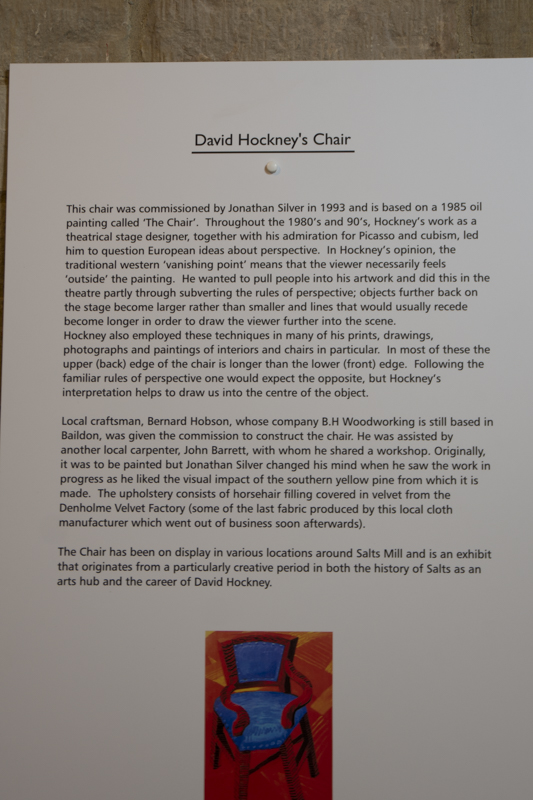 David Hockney's Chair

This chair was commissioned by Jonathan Silver in 1993 and is based on a 1985 oil painting called 'The Chair'. Throughout the 1980's and 90's, Hockney's work as a theatrical stage designer, together with his admiration for Picasso and cubism, led him to question European ideas about perspective. In Hockney's opinion, the traditional western 'vanishing point' means that the viewer necessarily feels 'outside' the painting. He wanted to pull people into his artwork and did this in the theatre partly through subverting the rules of perspective; objects further back on the stage become larger rather than smaller and lines that would usually recede become longer in order to draw the viewer further into the scene.
Hockney also employed these techniques in many of his prints, drawings, photographs and paintings of interiors and chairs in particular. In most of these the upper (back) edge of the chair is longer than the lower (front) edge. Following the familiar rules of perspective one would expect the opposite, but Hockney's interpretation helps to draw us into the centre of the object.

Local craftsman, Bernard Hobson, whose company B.H Woodworking is still based in Baildon, was given the commission to construct the chair. He was assisted by another local carpenter, John Barrett, with whom he shared a workshop. Originally, it was to be painted but Jonathan Silver changed his mind when he saw the work in progress as he liked the visual impact of the southern yellow pine from which it is made. The upholstery consists of horsehair filling covered in velvet from the Denholme Velvet Factory (some of the last fabric produced by this local cloth manufacturer which went out of business soon afterwards).

The Chair has been on display in various locations around Salts Mill and is an exhibit that originates from a particularly creative period in both the history of Salts as an arts hub and the career of David Hockney.